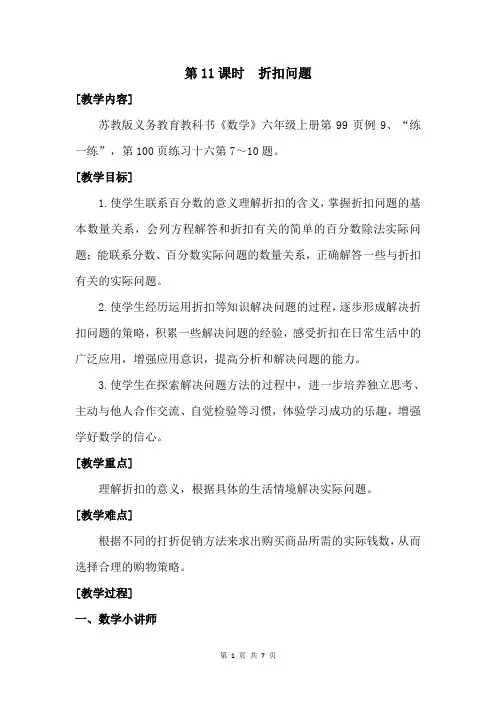 第 11 课时　折扣问题

[教学内容]

苏教版义务教育教科书《数学》六年级上册第 99 页例 9、“练一练”，第 100 页练习十六第 7～10 题。

[教学目标]

1. 使学生联系百分数的意义理解折扣的含义，掌握折扣问题的基本数量关系，会列方程解答和折扣有关的简单的百分数除法实际问题；能联系分数、百分数实际问题的数量关系，正确解答一些与折扣有关的实际问题。

2. 使学生经历运用折扣等知识解决问题的过程，逐步形成解决折扣问题的策略，积累一些解决问题的经验，感受折扣在日常生活中的广泛应用，增强应用意识，提高分析和解决问题的能力。

3. 使学生在探索解决问题方法的过程中，进一步培养独立思考、主动与他人合作交流、自觉检验等习惯，体验学习成功的乐趣，增强学好数学的信心。

[教学重点]

理解折扣的意义，根据具体的生活情境解决实际问题。

[教学难点]

根据不同的打折促销方法来求出购买商品所需的实际钱数，从而选择合理的购物策略。

[教学过程]

一、数学小讲师

第 1 页 共 7 页